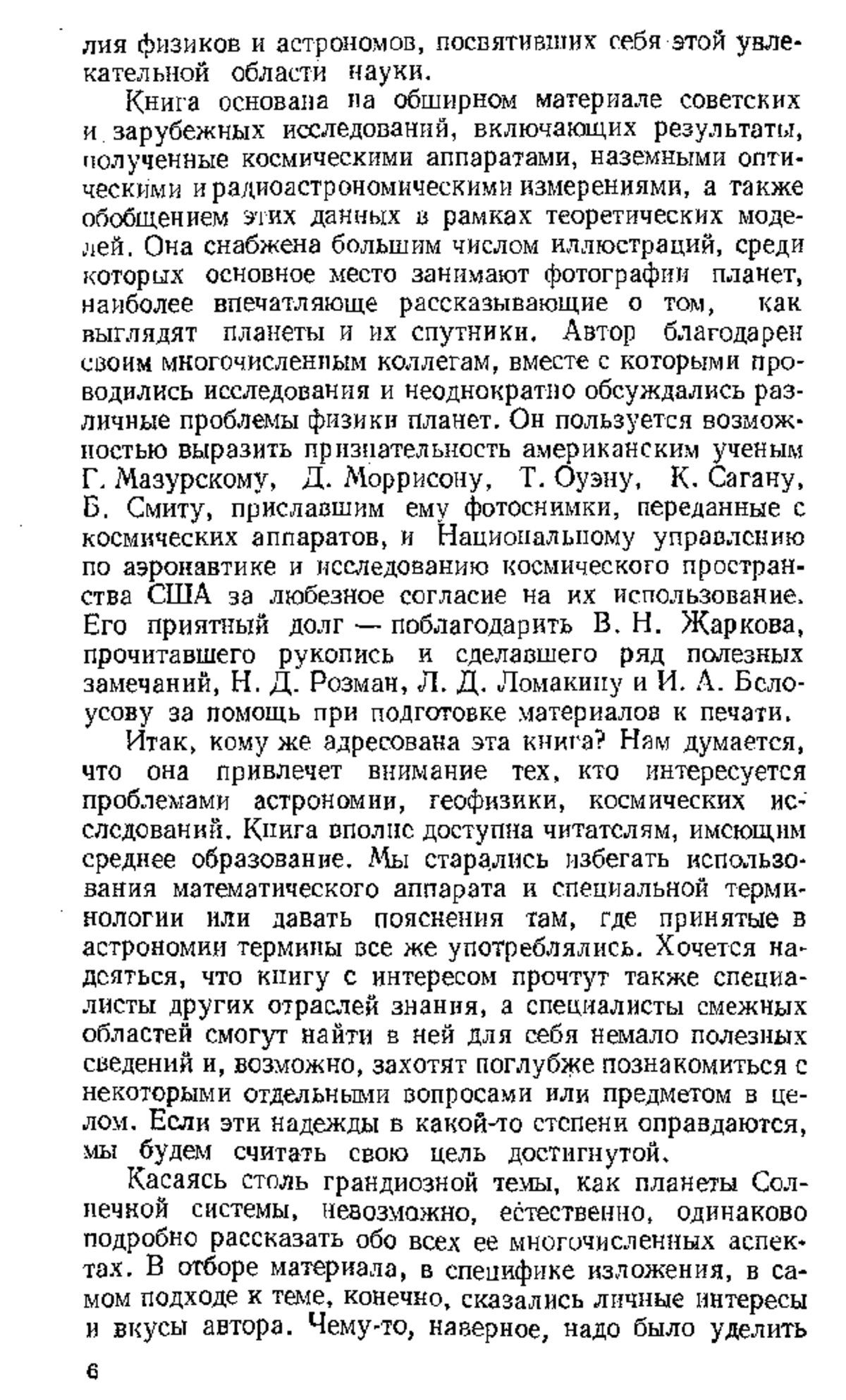 лия физиков и астрономов, посвятивших себя этой увлекательной области науки.

Книга основана на обширном материале советских и зарубежных исследований, включающих результаты, полученные космическими аппаратами, наземными оптическими и радиоастрономическими измерениями, а также обобщением этих данных в рамках теоретических моделей. Она снабжена большим числом иллюстраций, среди которых основное место занимают фотографии планет, наиболее впечатляюще рассказывающие о том, как выглядят планеты и их спутники. Автор благодарен своим многочисленным коллегам, вместе с которыми проводились исследования и неоднократно обсуждались различные проблемы физики планет. Он пользуется возможностью выразить признательность американским ученым Г. Мазурскому, Д. Моррисону, Т. Оуэну, К. Сагану, Б. Смиту, приславшим ему фотоснимки, переданные с космических аппаратов, и Национальному управлению по аэронавтике и исследованию космического пространства США за любезное согласие на их использование. Его приятный долг — поблагодарить В. Н. Жаркова, прочитавшего рукопись и сделавшего ряд полезных замечаний, Н. Д. Розман, Л. Д. Ломакину и И. А. Белоусову за помощь при подготовке материалов к печати.

Итак, кому же адресована эта книга? Нам думается, что она привлечет внимание тех, кто интересуется проблемами астрономии, геофизики, космических исследований. Книга вполне доступна читателям, имеющим среднее образование. Мы старались избегать использования математического аппарата и специальной терминологии или давать пояснения там, где принятые в астрономии термины все же употреблялись. Хочется надеяться, что книгу с интересом прочтут также специалисты других отраслей знания, а специалисты смежных областей смогут найти в ней для себя немало полезных сведений и, возможно, захотят поглубже познакомиться с некоторыми отдельными вопросами или предметом в целом. Если эти надежды в какой-то степени оправдаются, мы будем считать свою цель достигнутой.

Касаясь столь грандиозной темы, как планеты Солнечной системы, невозможно, естественно, одинаково подробно рассказать обо всех ее многочисленных аспектах. В отборе материала, в специфике изложения, в самом подходе к теме, конечно, сказались личные интересы и вкусы автора. Чему-то, наверное, надо было уделить

6